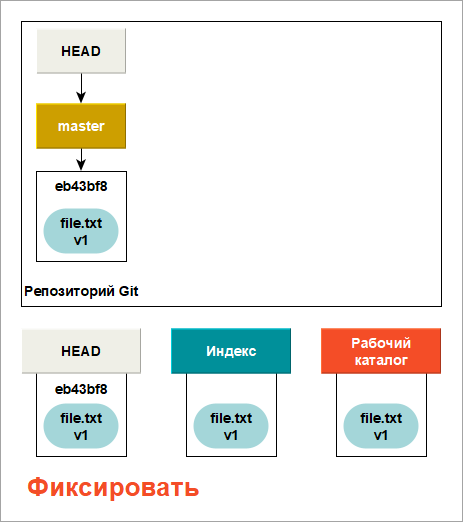 HEAD

master

eb43bf8

file.txt v1

Репозиторий Git

HEAD

eb43bf8

file.txt v1

Индекс

file.txt v1

Рабочий каталог

file.txt v1

Фиксировать